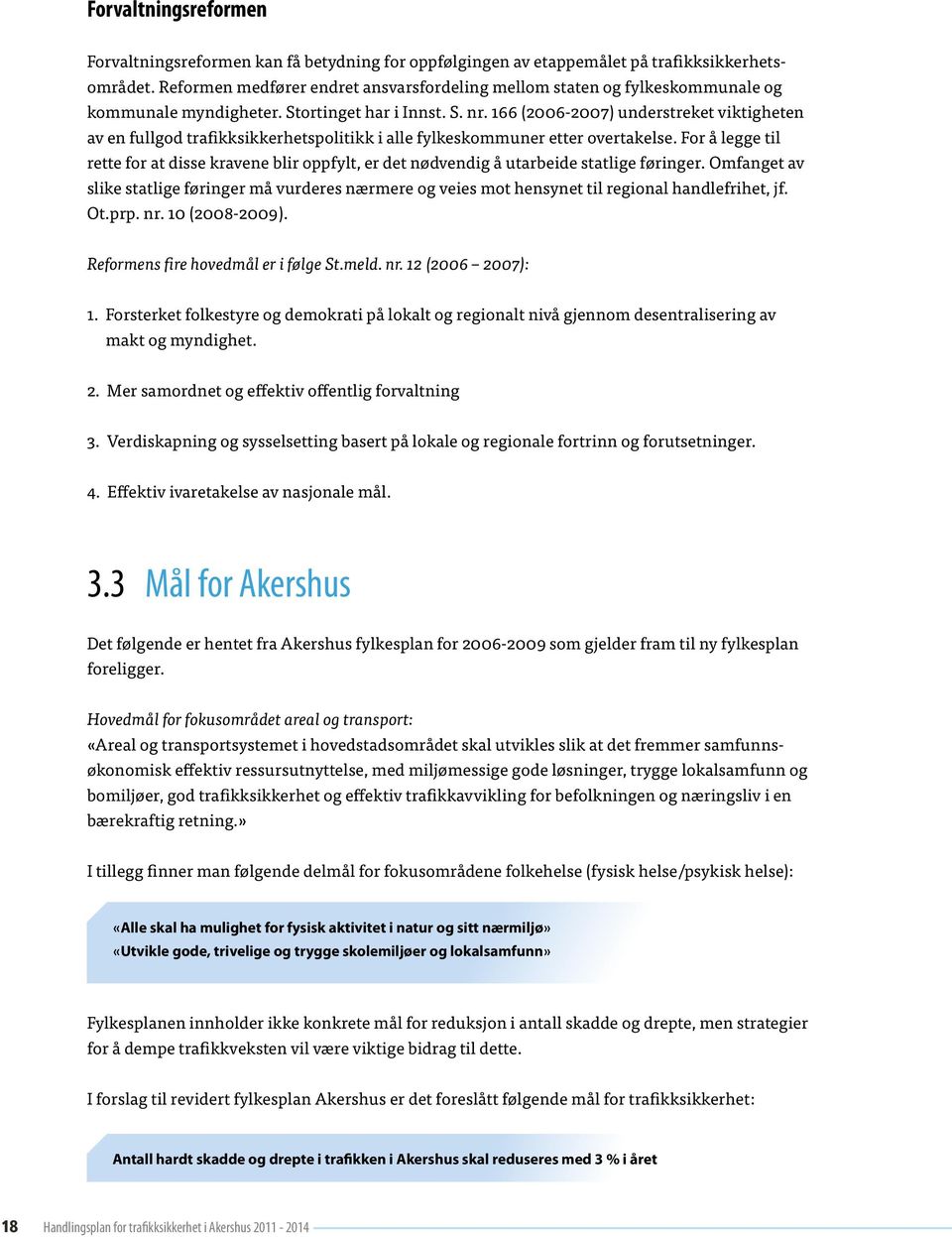 Forvaltningsreformen

Forvaltningsreformen kan få betydning for oppfølgingen av etappemålet på trafikksikkerhetsområdet. Reformen medfører endret ansvarsfordeling mellom staten og fylkeskommunale og kommunale myndigheter. Stortinget har i Innst. S. nr. 166 (2006-2007) understreket viktigheten av en fullgod trafikksikkerhetspolitikk i alle fylkeskommuner etter overtakelse. For å legge til rette for at disse kravene blir oppfylt, er det nødvendig å utarbeide statlige føringer. Omfanget av slike statlige føringer må vurderes nærmere og veies mot hensynet til regional handlefrihet, jf. Ot.prp. nr. 10 (2008-2009).

Reformens fire hovedmål er i følge St.meld. nr. 12 (2006 – 2007):

1. Forsterket folkestyre og demokrati på lokalt og regionalt nivå gjennom desentralisering av makt og myndighet.

2. Mer samordnet og effektiv offentlig forvaltning

3. Verdiskapning og sysselsetting basert på lokale og regionale fortrinn og forutsetninger.

4. Effektiv ivaretakelse av nasjonale mål.

3.3 Mål for Akershus

Det følgende er hentet fra Akershus fylkesplan for 2006-2009 som gjelder fram til ny fylkesplan foreligger.

Hovedmål for fokusområdet areal og transport:
«Areal og transportsystemet i hovedstadsområdet skal utvikles slik at det fremmer samfunnsøkonomisk effektiv ressursutnyttelse, med miljømessige gode løsninger, trygge lokalsamfunn og bomiljøer, god trafikksikkerhet og effektiv trafikkavvikling for befolkningen og næringsliv i en bærekraftig retning.»

I tillegg finner man følgende delmål for fokusområdene folkehelse (fysisk helse/psykisk helse):

«Alle skal ha mulighet for fysisk aktivitet i natur og sitt nærmiljø»
«Utvikle gode, trivelige og trygge skolemiljøer og lokalsamfunn»

Fylkesplanen innholder ikke konkrete mål for reduksjon i antall skadde og drepte, men strategier for å dempe trafikkveksten vil være viktige bidrag til dette.

I forslag til revidert fylkesplan Akershus er det foreslått følgende mål for trafikksikkerhet:

Antall hardt skadde og drepte i trafikken i Akershus skal reduseres med 3 % i året

18 Handlingsplan for trafikksikkerhet i Akershus 2011 - 2014